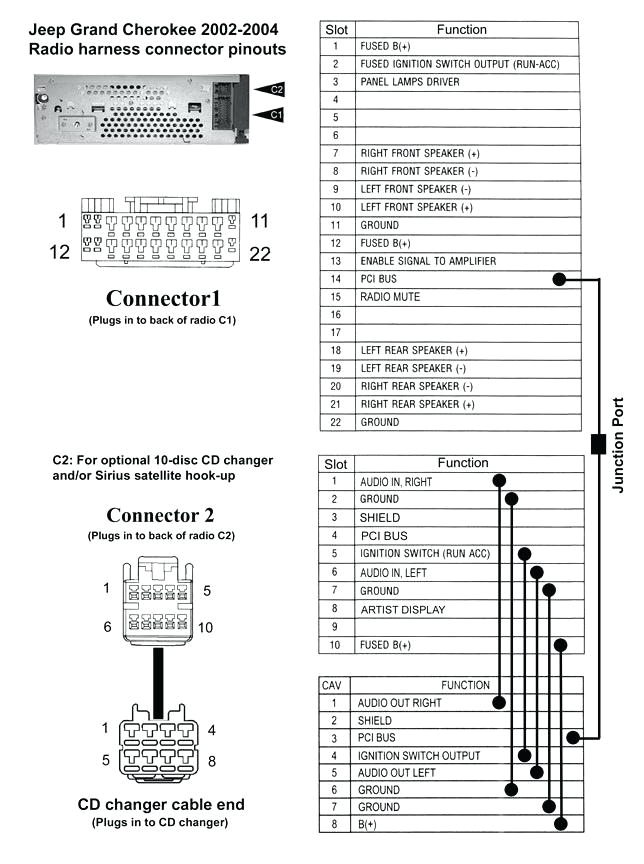 Jeep Grand Cherokee 2002-2004
Radio harness connector pinouts

C2
C1

1 11
12 22

Connector1
(Plugs in to back of radio C1)

| Slot | Function |
|---|---|
| 1 | FUSED B(+) |
| 2 | FUSED IGNITION SWITCH OUTPUT (RUN-ACC) |
| 3 | PANEL LAMPS DRIVER |
| 4 | |
| 5 | |
| 6 | |
| 7 | RIGHT FRONT SPEAKER (+) |
| 8 | RIGHT FRONT SPEAKER (-) |
| 9 | LEFT FRONT SPEAKER (-) |
| 10 | LEFT FRONT SPEAKER (+) |
| 11 | GROUND |
| 12 | FUSED B(+) |
| 13 | ENABLE SIGNAL TO AMPLIFIER |
| 14 | PCI BUS |
| 15 | RADIO MUTE |
| 16 | |
| 17 | |
| 18 | LEFT REAR SPEAKER (+) |
| 19 | LEFT REAR SPEAKER (-) |
| 20 | RIGHT REAR SPEAKER (-) |
| 21 | RIGHT REAR SPEAKER (+) |
| 22 | GROUND |

Junction Port

C2: For optional 10-disc CD changer and/or Sirius satellite hook-up

Connector 2
(Plugs in to back of radio C2)

1 5
6 10

| Slot | Function |
|---|---|
| 1 | AUDIO IN, RIGHT |
| 2 | GROUND |
| 3 | SHIELD |
| 4 | PCI BUS |
| 5 | IGNITION SWITCH (RUN ACC) |
| 6 | AUDIO IN, LEFT |
| 7 | GROUND |
| 8 | ARTIST DISPLAY |
| 9 | |
| 10 | FUSED B(+) |

1 4
5 8

CD changer cable end
(Plugs in to CD changer)

| CAV | FUNCTION |
|---|---|
| 1 | AUDIO OUT RIGHT |
| 2 | SHIELD |
| 3 | PCI BUS |
| 4 | IGNITION SWITCH OUTPUT |
| 5 | AUDIO OUT LEFT |
| 6 | GROUND |
| 7 | GROUND |
| 8 | B(+) |